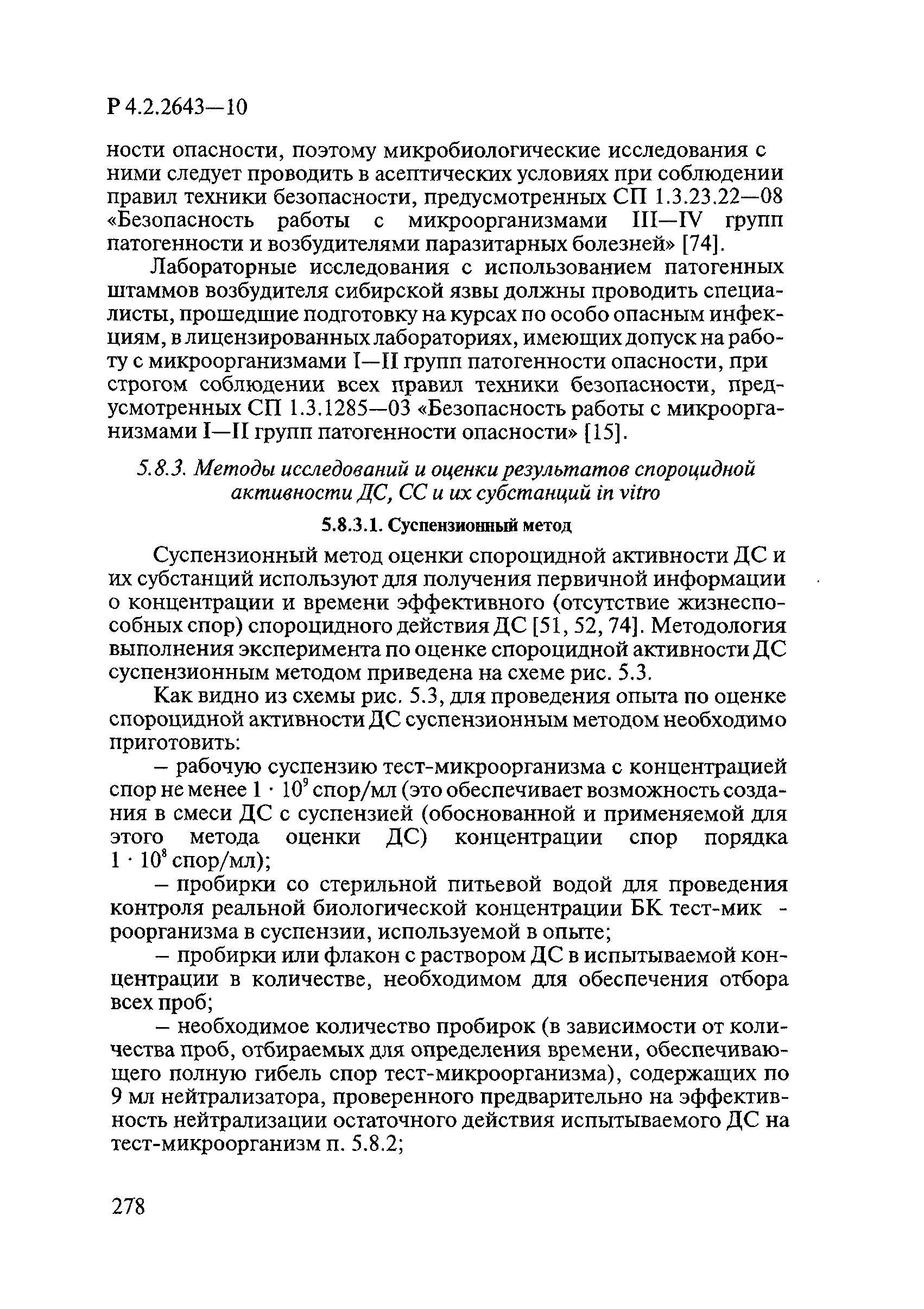 Р 4.2.2643—10

ности опасности, поэтому микробиологические исследования с ними следует проводить в асептических условиях при соблюдении правил техники безопасности, предусмотренных СП 1.3.23.22—08 «Безопасность работы с микроорганизмами III—IV групп патогенности и возбудителями паразитарных болезней» [74].

Лабораторные исследования с использованием патогенных штаммов возбудителя сибирской язвы должны проводить специалисты, прошедшие подготовку на курсах по особо опасным инфекциям, в лицензированных лабораториях, имеющих допуск на работу с микроорганизмами I—II групп патогенности опасности, при строгом соблюдении всех правил техники безопасности, предусмотренных СП 1.3.1285—03 «Безопасность работы с микроорганизмами I—II групп патогенности опасности» [15].

5.8.3. Методы исследований и оценки результатов спороцидной активности ДС, СС и их субстанций in vitro

5.8.3.1. Суспензионный метод

Суспензионный метод оценки спороцидной активности ДС и их субстанций используют для получения первичной информации о концентрации и времени эффективного (отсутствие жизнеспособных спор) спороцидного действия ДС [51, 52, 74]. Методология выполнения эксперимента по оценке спороцидной активности ДС суспензионным методом приведена на схеме рис. 5.3.

Как видно из схемы рис. 5.3, для проведения опыта по оценке спороцидной активности ДС суспензионным методом необходимо приготовить:

– рабочую суспензию тест-микроорганизма с концентрацией спор не менее $1 \cdot 10^9$ спор/мл (это обеспечивает возможность создания в смеси ДС с суспензией (обоснованной и применяемой для этого метода оценки ДС) концентрации спор порядка $1 \cdot 10^8$ спор/мл);

– пробирки со стерильной питьевой водой для проведения контроля реальной биологической концентрации БК тест-мик - роорганизма в суспензии, используемой в опыте;

– пробирки или флакон с раствором ДС в испытываемой концентрации в количестве, необходимом для обеспечения отбора всех проб;

– необходимое количество пробирок (в зависимости от количества проб, отбираемых для определения времени, обеспечивающего полную гибель спор тест-микроорганизма), содержащих по 9 мл нейтрализатора, проверенного предварительно на эффективность нейтрализации остаточного действия испытываемого ДС на тест-микроорганизм п. 5.8.2;

278